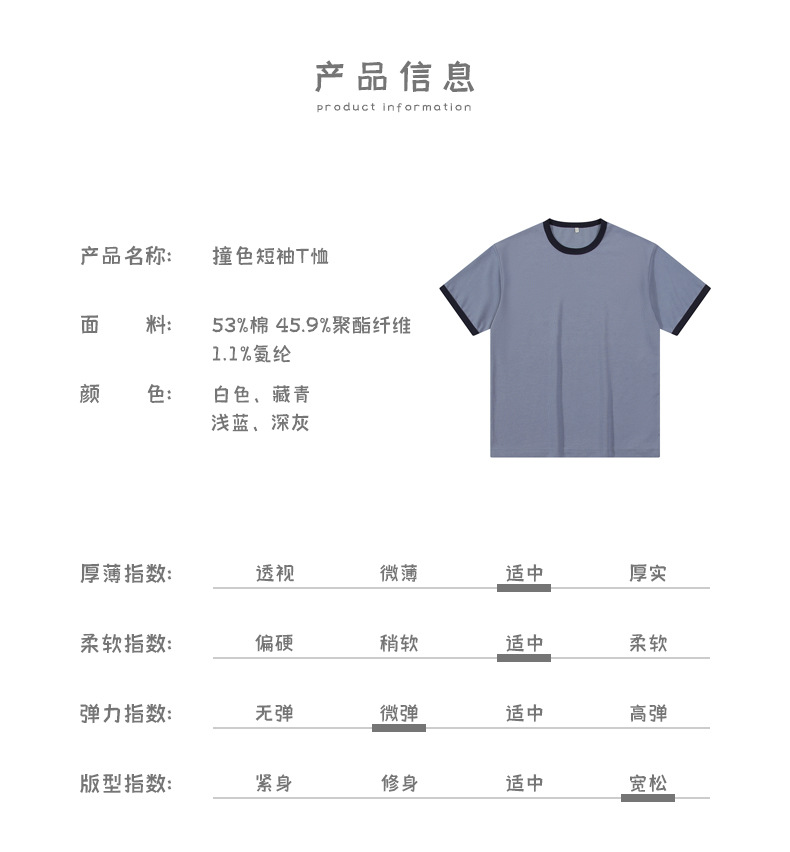 产品信息
product information

产品名称: 撞色短袖T恤

面　料: 53%棉 45.9%聚酯纤维 1.1%氨纶

颜　色: 白色、藏青 浅蓝、深灰

厚薄指数: 透视 微薄 适中 厚实

柔软指数: 偏硬 稍软 适中 柔软

弹力指数: 无弹 微弹 适中 高弹

版型指数: 紧身 修身 适中 宽松